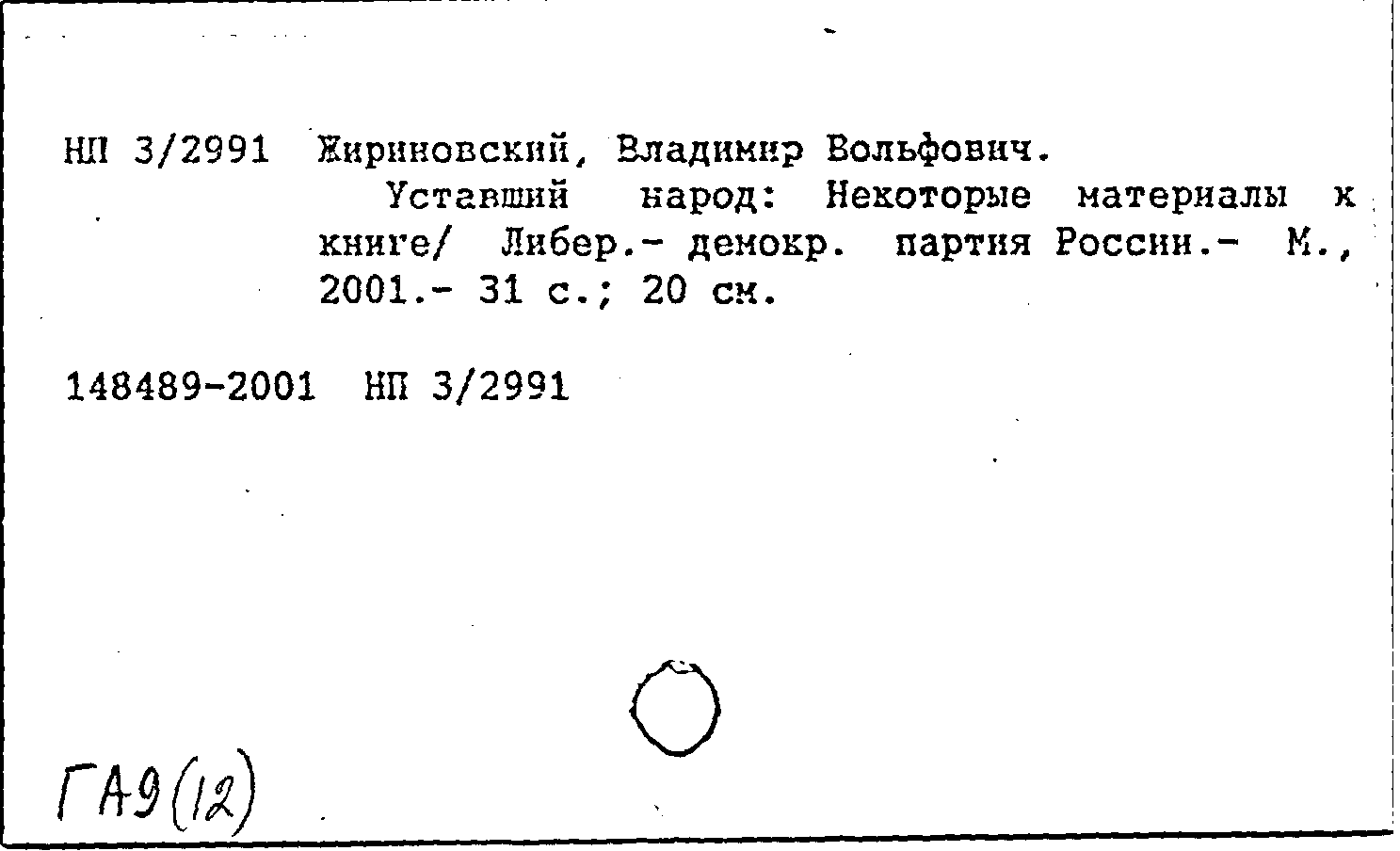 НП 3/2991 Жириновский, Владимир Вольфович.

Уставший народ: Некоторые материалы к книге/ Либер.- демокр. партия России.- М., 2001.- 31 с.; 20 см.

148489-2001 НП 3/2991

ГА9(12)